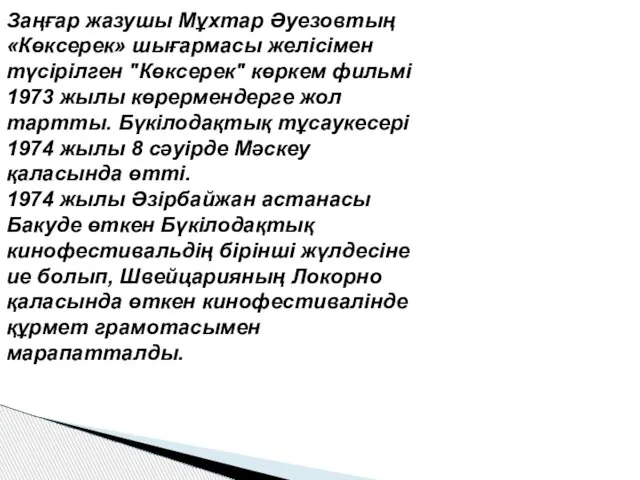 Заңғар жазушы Мұхтар Әуезовтың «Көксерек» шығармасы желісімен түсірілген "Көксерек" көркем фильмі 1973 жылы көрермендерге жол тартты. Бүкілодақтық тұсаукесері 1974 жылы 8 сәуірде Мәскеу қаласында өтті.
1974 жылы Әзірбайжан астанасы Бакуде өткен Бүкілодақтық кинофестивальдің бірінші жүлдесіне ие болып, Швейцарияның Локорно қаласында өткен кинофестивалінде құрмет грамотасымен марапатталды.